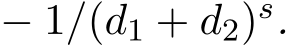 $-1/(d_1+d_2)^s.$